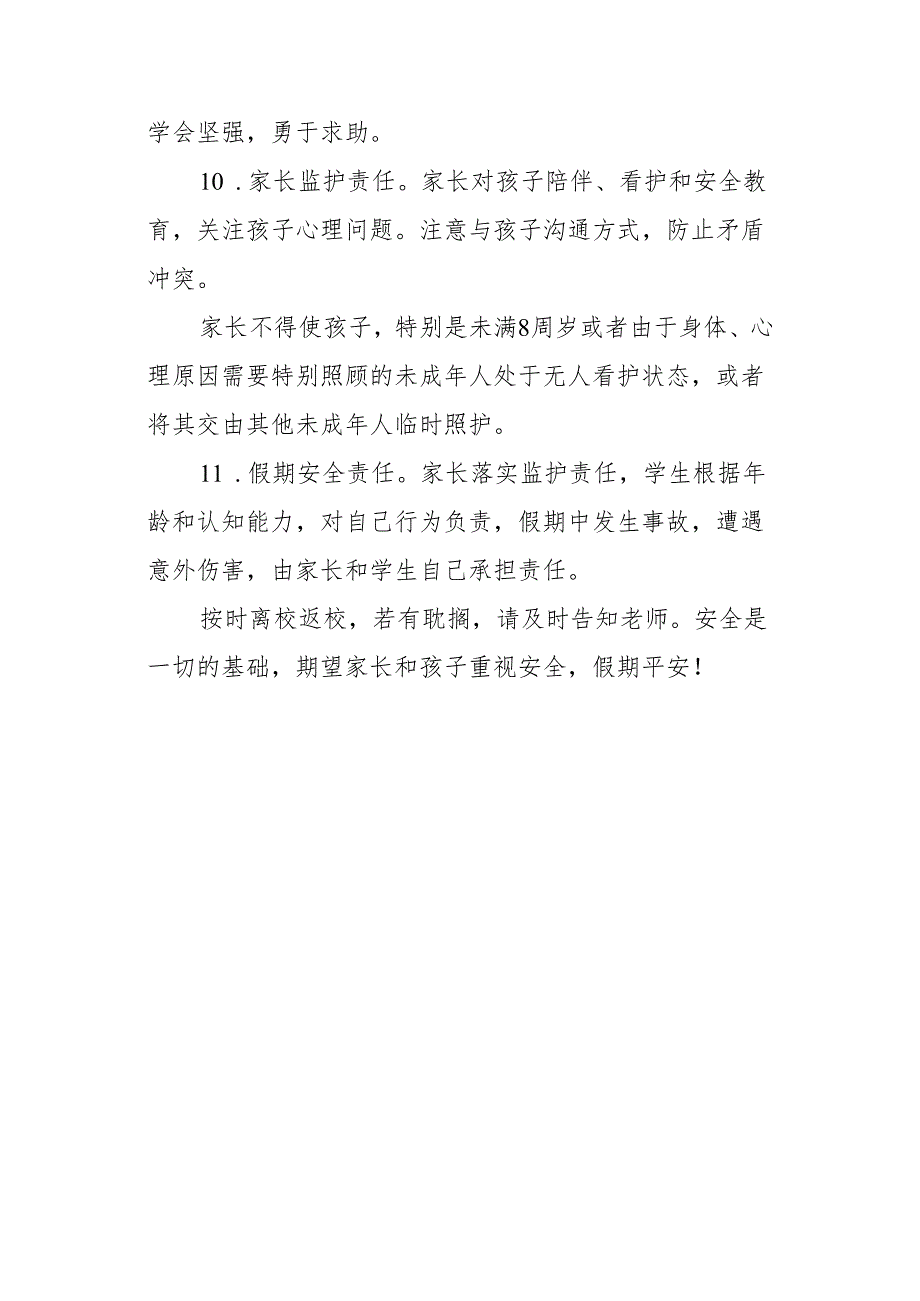 学会坚强，勇于求助。

10．家长监护责任。家长对孩子陪伴、看护和安全教育，关注孩子心理问题。注意与孩子沟通方式，防止矛盾冲突。

家长不得使孩子，特别是未满8周岁或者由于身体、心理原因需要特别照顾的未成年人处于无人看护状态，或者将其交由其他未成年人临时照护。

11．假期安全责任。家长落实监护责任，学生根据年龄和认知能力，对自己行为负责，假期中发生事故，遭遇意外伤害，由家长和学生自己承担责任。

按时离校返校，若有耽搁，请及时告知老师。安全是一切的基础，期望家长和孩子重视安全，假期平安！